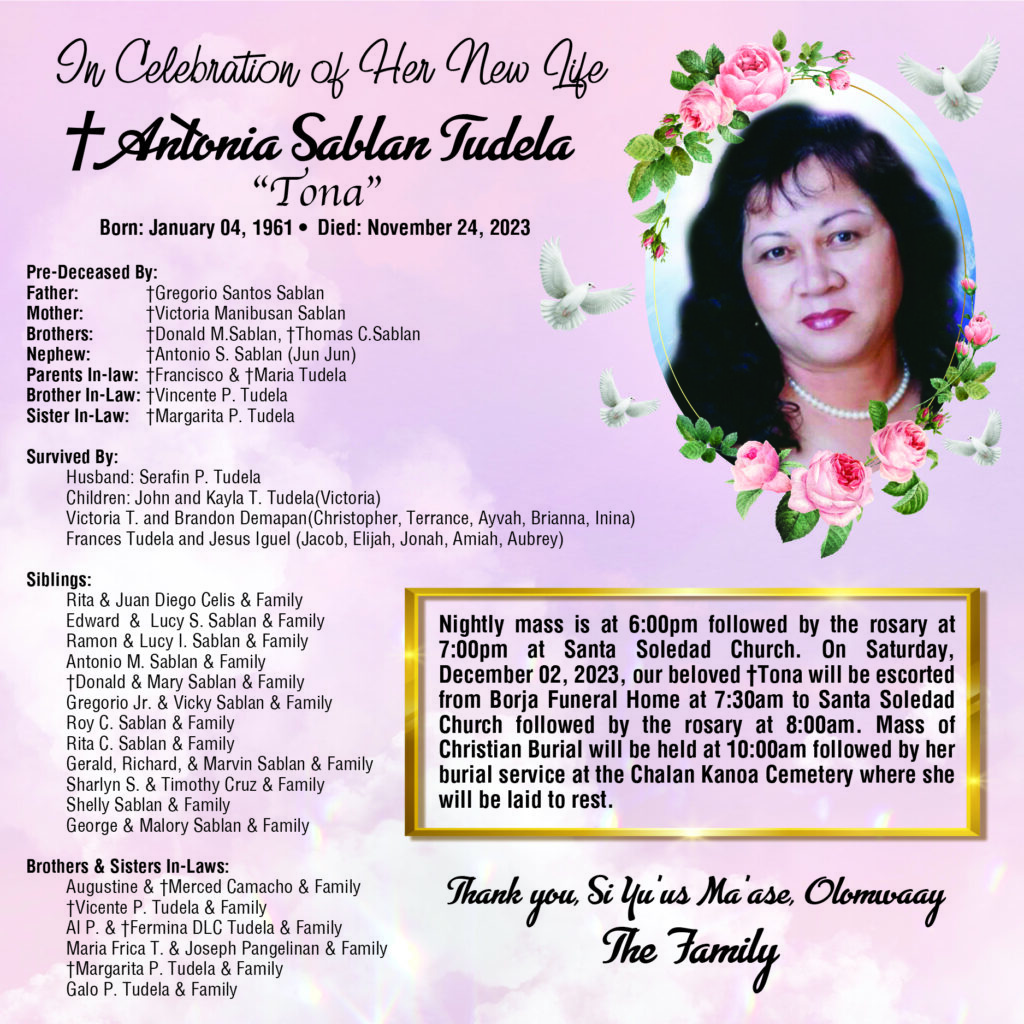 In Celebration of Her New Life

†Antonia Sablan Tudela

"Tona"

Born: January 04, 1961 • Died: November 24, 2023

Pre-Deceased By:
Father: †Gregorio Santos Sablan
Mother: †Victoria Manibusan Sablan
Brothers: †Donald M.Sablan, †Thomas C.Sablan
Nephew: †Antonio S. Sablan (Jun Jun)
Parents In-law: †Francisco & †Maria Tudela
Brother In-Law: †Vincente P. Tudela
Sister In-Law: †Margarita P. Tudela

Survived By:
Husband: Serafin P. Tudela
Children: John and Kayla T. Tudela(Victoria)
Victoria T. and Brandon Demapan(Christopher, Terrance, Ayvah, Brianna, Inina)
Frances Tudela and Jesus Iguel (Jacob, Elijah, Jonah, Amiah, Aubrey)

Siblings:
Rita & Juan Diego Celis & Family
Edward & Lucy S. Sablan & Family
Ramon & Lucy I. Sablan & Family
Antonio M. Sablan & Family
†Donald & Mary Sablan & Family
Gregorio Jr. & Vicky Sablan & Family
Roy C. Sablan & Family
Rita C. Sablan & Family
Gerald, Richard, & Marvin Sablan & Family
Sharlyn S. & Timothy Cruz & Family
Shelly Sablan & Family
George & Malory Sablan & Family

Brothers & Sisters In-Laws:
Augustine & †Merced Camacho & Family
†Vicente P. Tudela & Family
Al P. & †Fermina DLC Tudela & Family
Maria Frica T. & Joseph Pangelinan & Family
†Margarita P. Tudela & Family
Galo P. Tudela & Family

Nightly mass is at 6:00pm followed by the rosary at 7:00pm at Santa Soledad Church. On Saturday, December 02, 2023, our beloved †Tona will be escorted from Borja Funeral Home at 7:30am to Santa Soledad Church followed by the rosary at 8:00am. Mass of Christian Burial will be held at 10:00am followed by her burial service at the Chalan Kanoa Cemetery where she will be laid to rest.

Thank you, Si Yu'us Ma'ase, Olomwaay

The Family